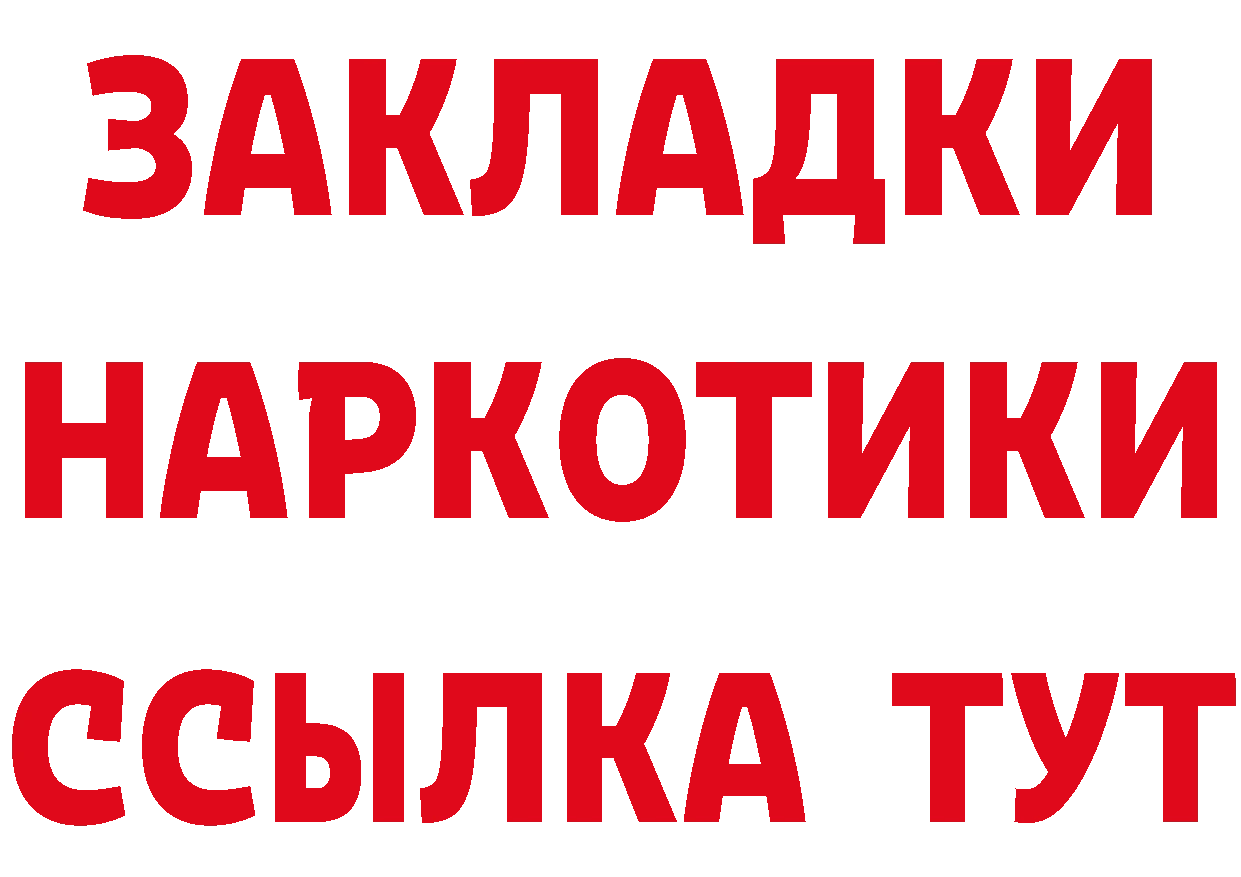 ЗАКЛАДКИ НАРКОТИКИ ССЫЛКА ТУТ